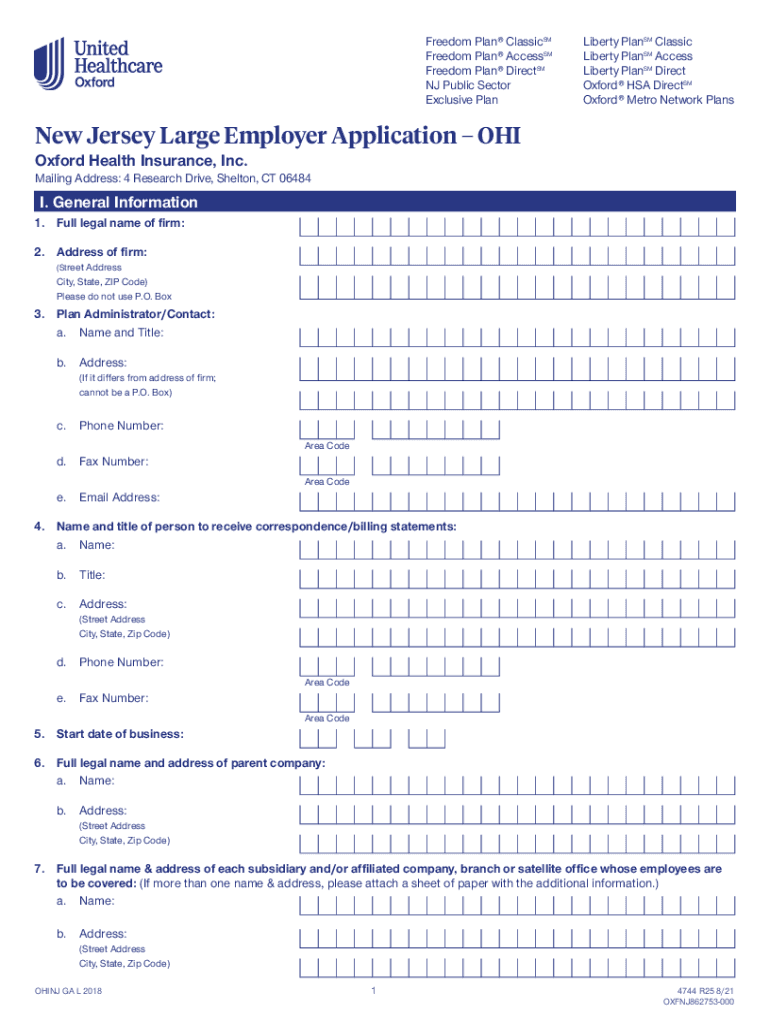 United Healthcare Oxford

Freedom Plan® Classic℠
Freedom Plan® Access℠
Freedom Plan® Direct℠
NJ Public Sector
Exclusive Plan

Liberty Plan℠ Classic
Liberty Plan℠ Access
Liberty Plan℠ Direct
Oxford® HSA Direct℠
Oxford® Metro Network Plans

New Jersey Large Employer Application – OHI

Oxford Health Insurance, Inc.

Mailing Address: 4 Research Drive, Shelton, CT 06484

I. General Information

1. Full legal name of firm:

2. Address of firm:
(Street Address
City, State, ZIP Code)
Please do not use P.O. Box

3. Plan Administrator/Contact:
a. Name and Title:

b. Address:
(If it differs from address of firm; cannot be a P.O. Box)

c. Phone Number:
Area Code

d. Fax Number:
Area Code

e. Email Address:

4. Name and title of person to receive correspondence/billing statements:
a. Name:

b. Title:

c. Address:
(Street Address
City, State, Zip Code)

d. Phone Number:
Area Code

e. Fax Number:
Area Code

5. Start date of business:

6. Full legal name and address of parent company:
a. Name:

b. Address:
(Street Address
City, State, Zip Code)

7. Full legal name & address of each subsidiary and/or affiliated company, branch or satellite office whose employees are to be covered: (If more than one name & address, please attach a sheet of paper with the additional information.)
a. Name:

b. Address:
(Street Address
City, State, Zip Code)

OHINJ GA L 2018

1

4744 R25 8/21
OXFNJ862753-000